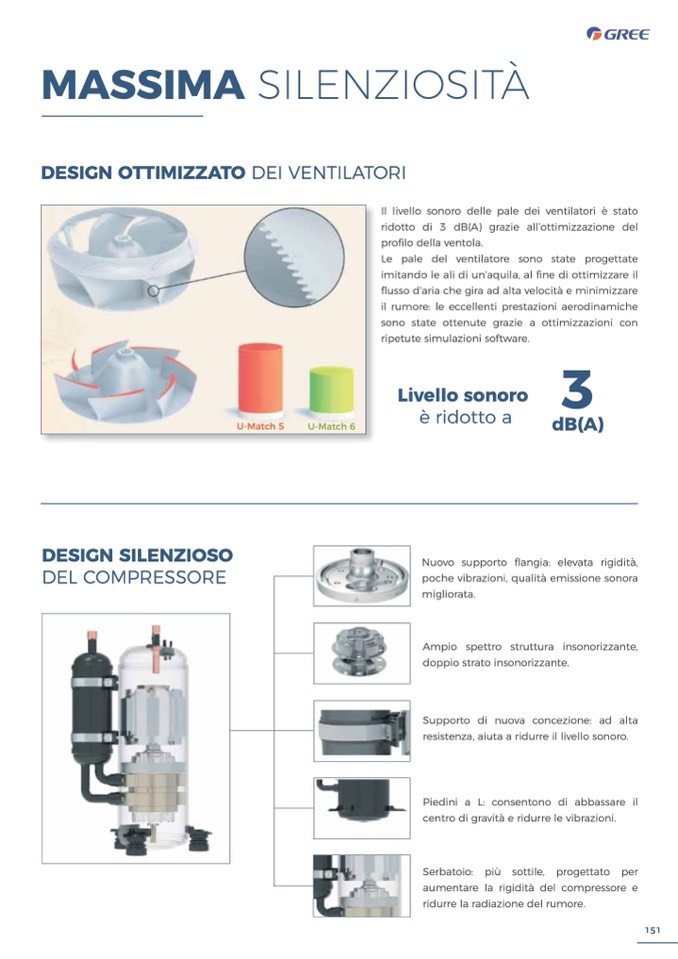 GREE

MASSIMA SILENZIOSITÀ

DESIGN OTTIMIZZATO DEI VENTILATORI

U-Match 5 U-Match 6

Il livello sonoro delle pale dei ventilatori è stato ridotto di 3 dB(A) grazie all'ottimizzazione del profilo della ventola.
Le pale del ventilatore sono state progettate imitando le ali di un'aquila, al fine di ottimizzare il flusso d'aria che gira ad alta velocità e minimizzare il rumore: le eccellenti prestazioni aerodinamiche sono state ottenute grazie a ottimizzazioni con ripetute simulazioni software.

Livello sonoro è ridotto a 3 dB(A)

DESIGN SILENZIOSO DEL COMPRESSORE

Nuovo supporto flangia: elevata rigidità, poche vibrazioni, qualità emissione sonora migliorata.

Ampio spettro struttura insonorizzante, doppio strato insonorizzante.

Supporto di nuova concezione: ad alta resistenza, aiuta a ridurre il livello sonoro.

Piedini a L: consentono di abbassare il centro di gravità e ridurre le vibrazioni.

Serbatoio: più sottile, progettato per aumentare la rigidità del compressore e ridurre la radiazione del rumore.

151